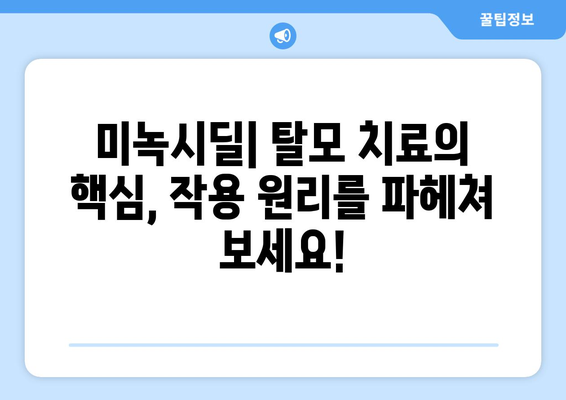 꿀팁정보

미녹시딜| 탈모 치료의 핵심, 작용 원리를 파헤쳐 보세요!